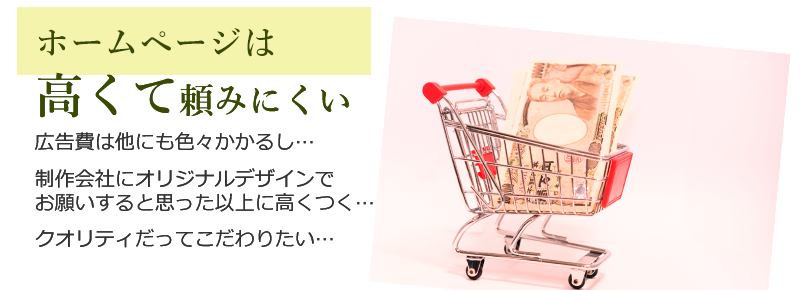 ホームページは

高くて頼みにくい

広告費は他にも色々かかるし…

制作会社にオリジナルデザインでお願いすると思った以上に高くつく…

クオリティだってこだわりたい…